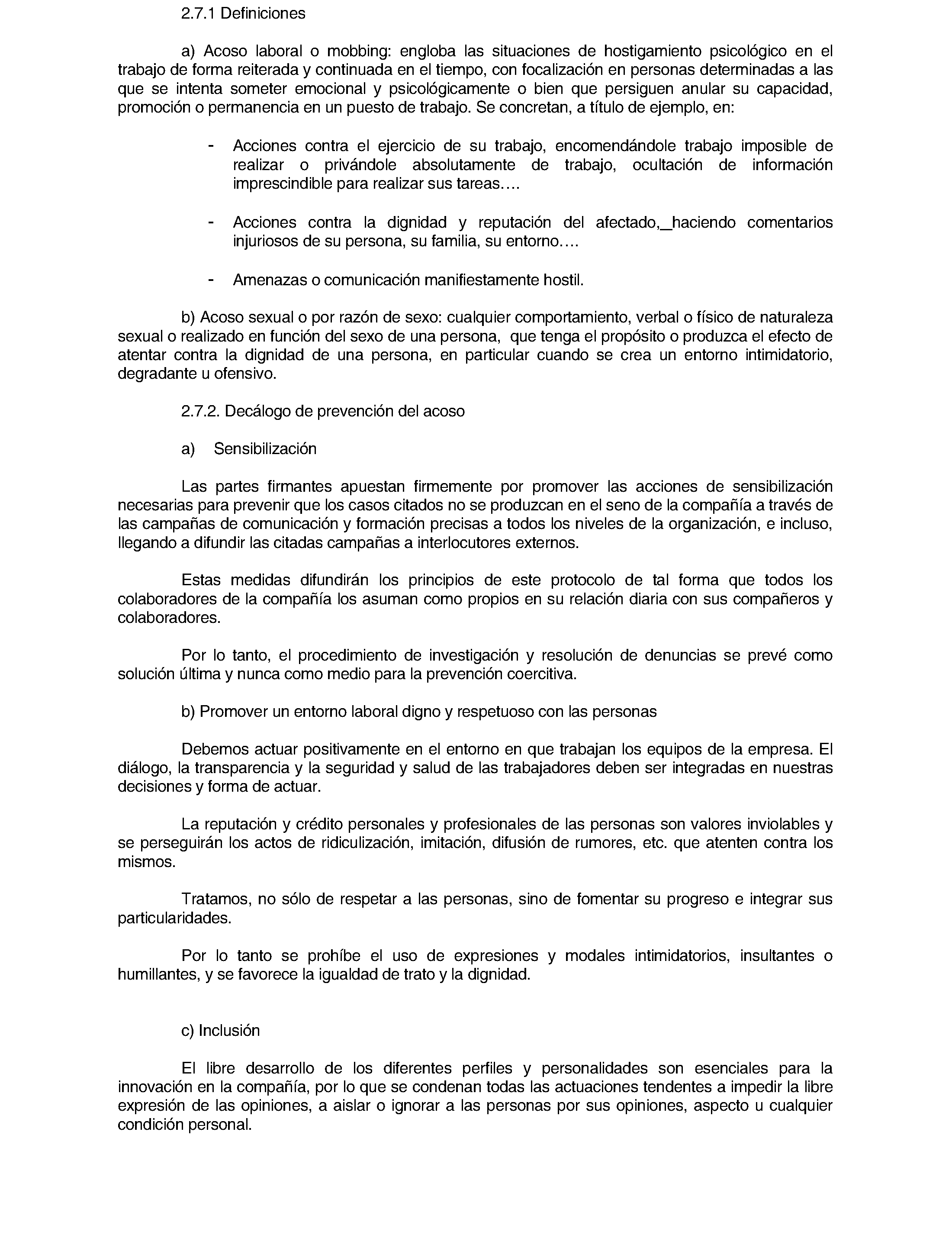 2.7.1 Definiciones

a) Acoso laboral o mobbing: engloba las situaciones de hostigamiento psicológico en el trabajo de forma reiterada y continuada en el tiempo, con focalización en personas determinadas a las que se intenta someter emocional y psicológicamente o bien que persiguen anular su capacidad, promoción o permanencia en un puesto de trabajo. Se concretan, a título de ejemplo, en:

- Acciones contra el ejercicio de su trabajo, encomendándole trabajo imposible de realizar o privándole absolutamente de trabajo, ocultación de información imprescindible para realizar sus tareas….

- Acciones contra la dignidad y reputación del afectado,_haciendo comentarios injuriosos de su persona, su familia, su entorno….

- Amenazas o comunicación manifiestamente hostil.

b) Acoso sexual o por razón de sexo: cualquier comportamiento, verbal o físico de naturaleza sexual o realizado en función del sexo de una persona, que tenga el propósito o produzca el efecto de atentar contra la dignidad de una persona, en particular cuando se crea un entorno intimidatorio, degradante u ofensivo.

2.7.2. Decálogo de prevención del acoso

a) Sensibilización

Las partes firmantes apuestan firmemente por promover las acciones de sensibilización necesarias para prevenir que los casos citados no se produzcan en el seno de la compañía a través de las campañas de comunicación y formación precisas a todos los niveles de la organización, e incluso, llegando a difundir las citadas campañas a interlocutores externos.

Estas medidas difundirán los principios de este protocolo de tal forma que todos los colaboradores de la compañía los asuman como propios en su relación diaria con sus compañeros y colaboradores.

Por lo tanto, el procedimiento de investigación y resolución de denuncias se prevé como solución última y nunca como medio para la prevención coercitiva.

b) Promover un entorno laboral digno y respetuoso con las personas

Debemos actuar positivamente en el entorno en que trabajan los equipos de la empresa. El diálogo, la transparencia y la seguridad y salud de las trabajadores deben ser integradas en nuestras decisiones y forma de actuar.

La reputación y crédito personales y profesionales de las personas son valores inviolables y se perseguirán los actos de ridiculización, imitación, difusión de rumores, etc. que atenten contra los mismos.

Tratamos, no sólo de respetar a las personas, sino de fomentar su progreso e integrar sus particularidades.

Por lo tanto se prohíbe el uso de expresiones y modales intimidatorios, insultantes o humillantes, y se favorece la igualdad de trato y la dignidad.

c) Inclusión

El libre desarrollo de los diferentes perfiles y personalidades son esenciales para la innovación en la compañía, por lo que se condenan todas las actuaciones tendentes a impedir la libre expresión de las opiniones, a aislar o ignorar a las personas por sus opiniones, aspecto u cualquier condición personal.